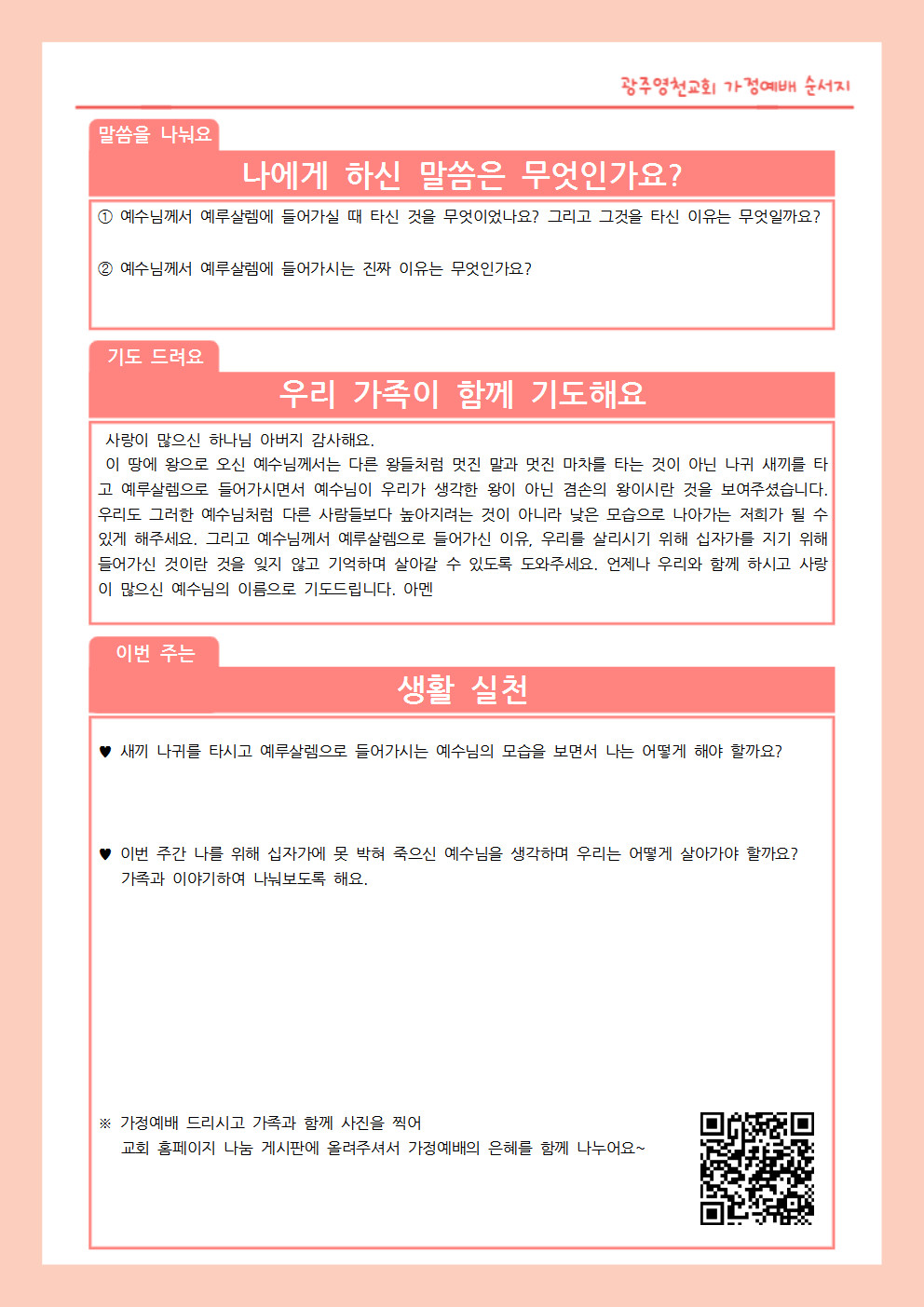 광주영천교회 가정예배 순서지

말씀을 나눠요

나에게 하신 말씀은 무엇인가요?

① 예수님께서 예루살렘에 들어가실 때 타신 것을 무엇이었나요? 그리고 그것을 타신 이유는 무엇일까요?

② 예수님께서 예루살렘에 들어가시는 진짜 이유는 무엇인가요?

기도 드려요

우리 가족이 함께 기도해요

사랑이 많으신 하나님 아버지 감사해요.
이 땅에 왕으로 오신 예수님께서는 다른 왕들처럼 멋진 말과 멋진 마차를 타는 것이 아닌 나귀 새끼를 타고 예루살렘으로 들어가시면서 예수님이 우리가 생각한 왕이 아닌 겸손의 왕이시란 것을 보여주셨습니다. 우리도 그러한 예수님처럼 다른 사람들보다 높아지려는 것이 아니라 낮은 모습으로 나아가는 저희가 될 수 있게 해주세요. 그리고 예수님께서 예루살렘으로 들어가신 이유, 우리를 살리시기 위해 십자가를 지기 위해 들어가신 것이란 것을 잊지 않고 기억하며 살아갈 수 있도록 도와주세요. 언제나 우리와 함께 하시고 사랑이 많으신 예수님의 이름으로 기도드립니다. 아멘

이번 주는

생활 실천

♥ 새끼 나귀를 타시고 예루살렘으로 들어가시는 예수님의 모습을 보면서 나는 어떻게 해야 할까요?

♥ 이번 주간 나를 위해 십자가에 못 박혀 죽으신 예수님을 생각하며 우리는 어떻게 살아가야 할까요? 가족과 이야기하여 나눠보도록 해요.

※ 가정예배 드리시고 가족과 함께 사진을 찍어
교회 홈페이지 나눔 게시판에 올려주셔서 가정예배의 은혜를 함께 나누어요~